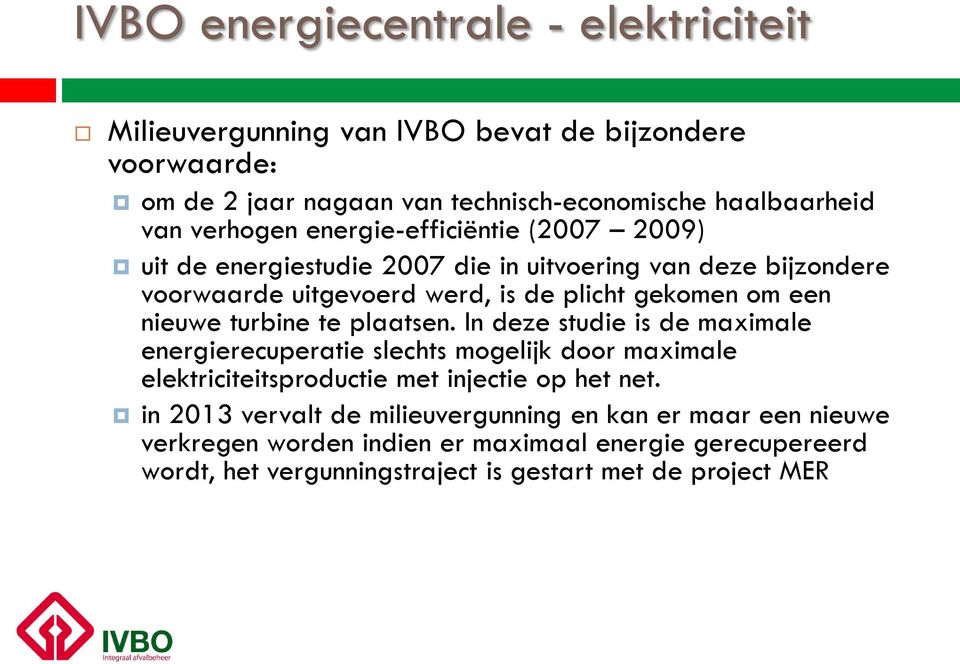 IVBO energiecentrale - elektriciteit

Milieuvergunning van IVBO bevat de bijzondere voorwaarde:

om de 2 jaar nagaan van technisch-economische haalbaarheid van verhogen energie-efficiëntie (2007 – 2009)

uit de energiestudie 2007 die in uitvoering van deze bijzondere voorwaarde uitgevoerd werd, is de plicht gekomen om een nieuwe turbine te plaatsen. In deze studie is de maximale energierecuperatie slechts mogelijk door maximale elektriciteitsproductie met injectie op het net.

in 2013 vervalt de milieuvergunning en kan er maar een nieuwe verkregen worden indien er maximaal energie gerecupereerd wordt, het vergunningstraject is gestart met de project MER

IVBO
Integraal afvalbeheer